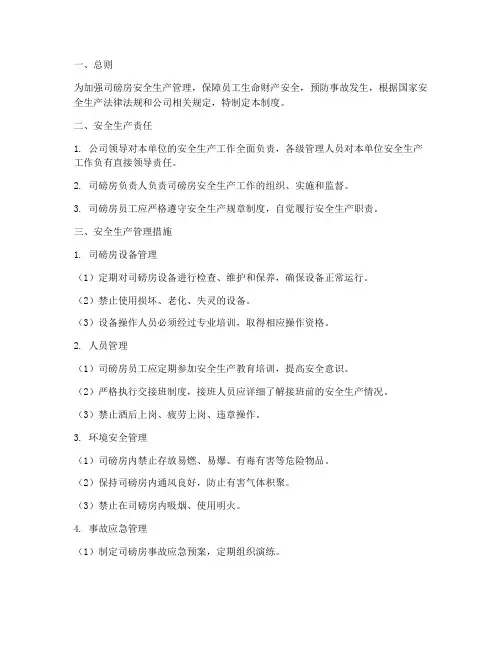 一、总则

为加强司磅房安全生产管理，保障员工生命财产安全，预防事故发生，根据国家安全生产法律法规和公司相关规定，特制定本制度。

二、安全生产责任

1. 公司领导对本单位的安全生产工作全面负责，各级管理人员对本单位安全生产工作负有直接领导责任。

2. 司磅房负责人负责司磅房安全生产工作的组织、实施和监督。

3. 司磅房员工应严格遵守安全生产规章制度，自觉履行安全生产职责。

三、安全生产管理措施

1. 司磅房设备管理

（1）定期对司磅房设备进行检查、维护和保养，确保设备正常运行。

（2）禁止使用损坏、老化、失灵的设备。

（3）设备操作人员必须经过专业培训，取得相应操作资格。

2. 人员管理

（1）司磅房员工应定期参加安全生产教育培训，提高安全意识。

（2）严格执行交接班制度，接班人员应详细了解接班前的安全生产情况。

（3）禁止酒后上岗、疲劳上岗、违章操作。

3. 环境安全管理

（1）司磅房内禁止存放易燃、易爆、有毒有害等危险物品。

（2）保持司磅房内通风良好，防止有害气体积聚。

（3）禁止在司磅房内吸烟、使用明火。

4. 事故应急管理

（1）制定司磅房事故应急预案，定期组织演练。